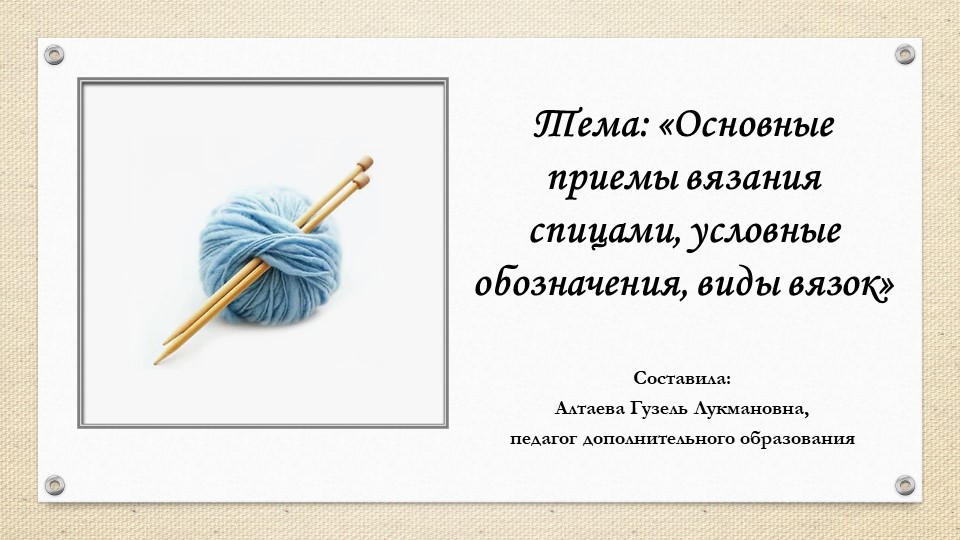 Тема: «Основные приемы вязания спицами, условные обозначения, виды вязок»

Составила:
Алтаева Гузель Лукмановна,
педагог дополнительного образования